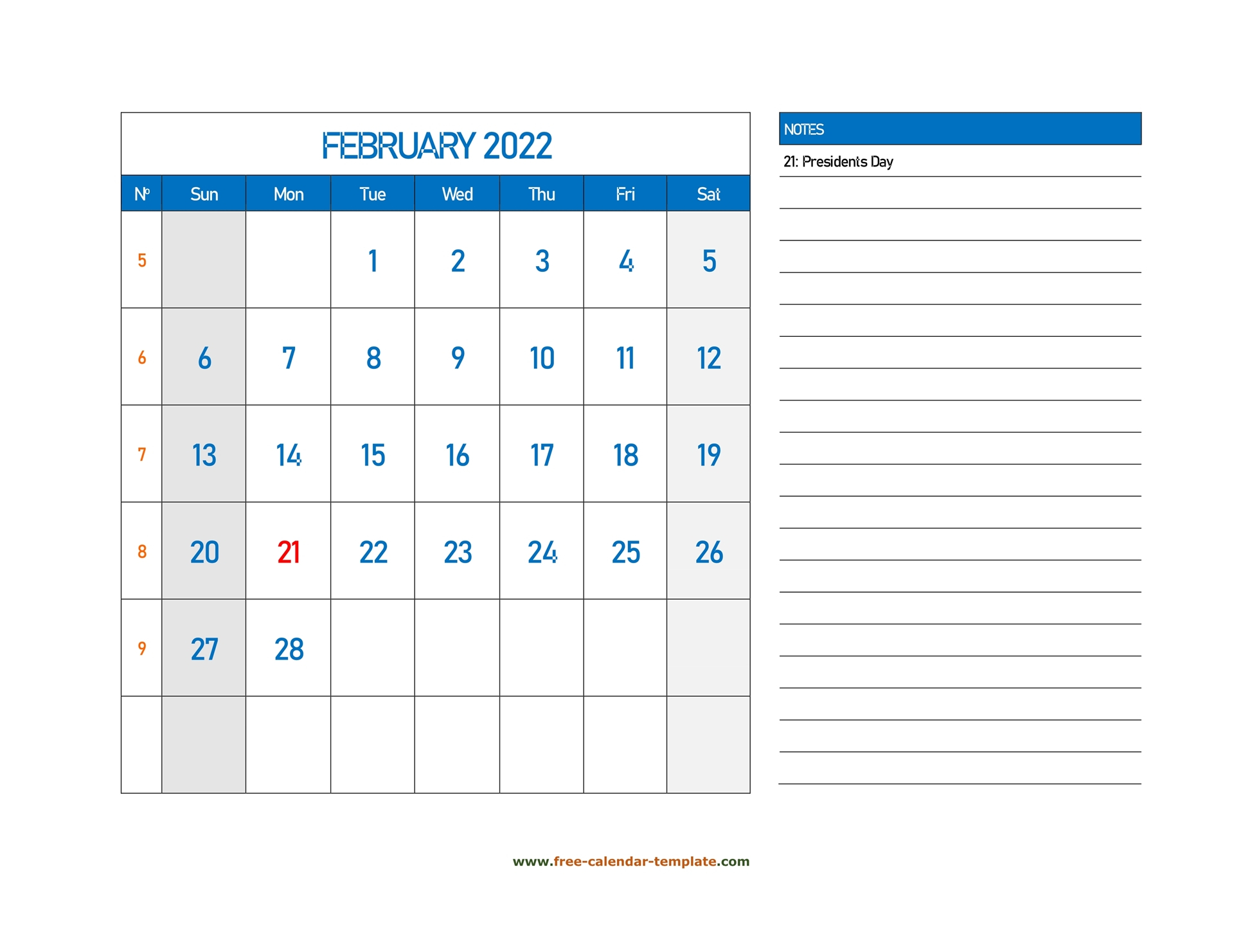 FEBRUARY 2022

| № | Sun | Mon | Tue | Wed | Thu | Fri | Sat |
|---|---|---|---|---|---|---|---|
| 5 | | | 1 | 2 | 3 | 4 | 5 |
| 6 | 6 | 7 | 8 | 9 | 10 | 11 | 12 |
| 7 | 13 | 14 | 15 | 16 | 17 | 18 | 19 |
| 8 | 20 | 21 | 22 | 23 | 24 | 25 | 26 |
| 9 | 27 | 28 | | | | | |
| | | | | | | | |

NOTES

21: Presidents Day

www.free-calendar-template.com